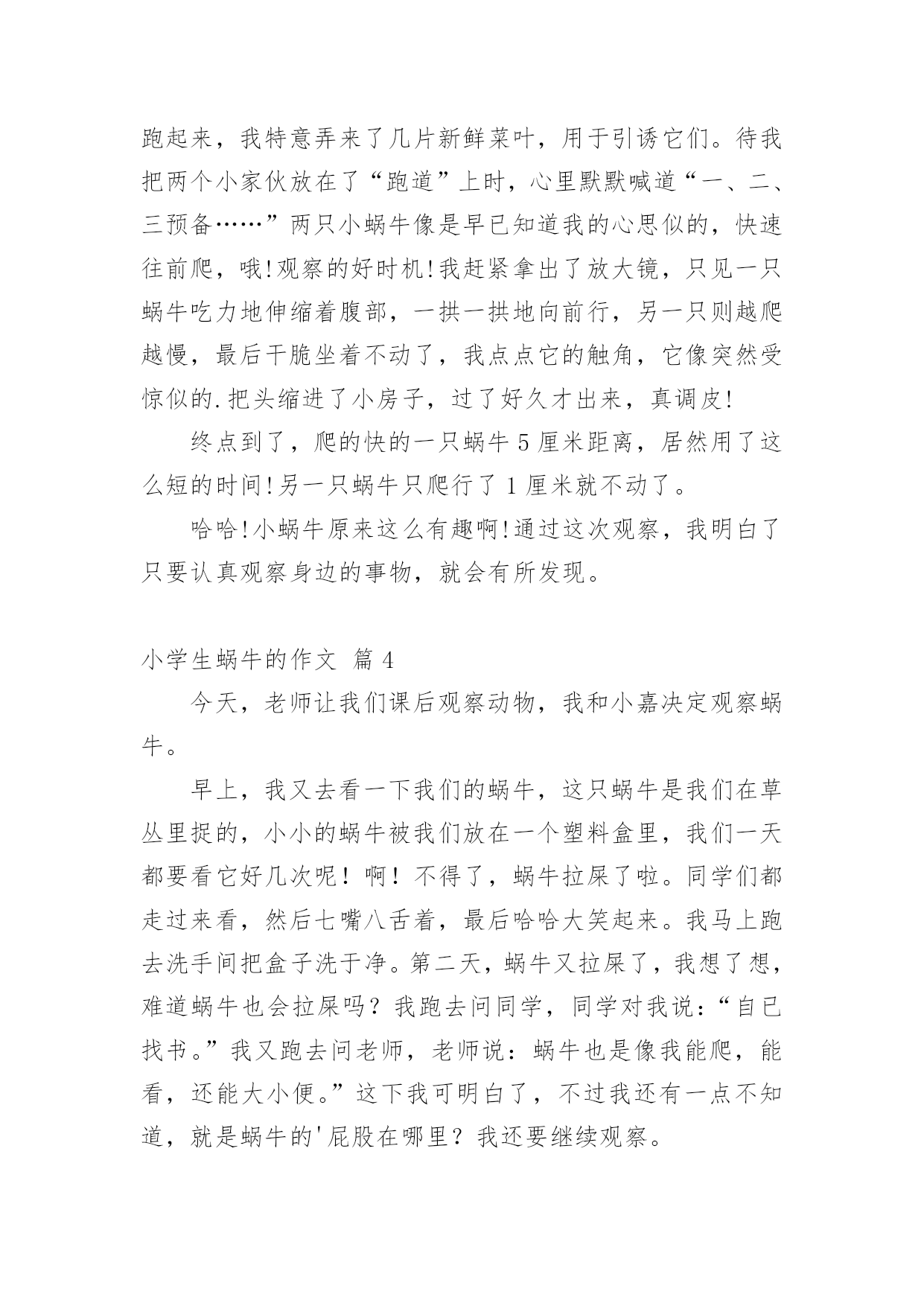 跑起来，我特意弄来了几片新鲜菜叶，用于引诱它们。待我把两个小家伙放在了“跑道”上时，心里默默喊道“一、二、三预备……”两只小蜗牛像是早已知道我的心思似的，快速往前爬，哦!观察的好时机!我赶紧拿出了放大镜，只见一只蜗牛吃力地伸缩着腹部，一拱一拱地向前行，另一只则越爬越慢，最后干脆坐着不动了，我点点它的触角，它像突然受惊似的.把头缩进了小房子，过了好久才出来，真调皮!

终点到了，爬的快的一只蜗牛 5 厘米距离，居然用了这么短的时间!另一只蜗牛只爬行了 1 厘米就不动了。

哈哈!小蜗牛原来这么有趣啊!通过这次观察，我明白了只要认真观察身边的事物，就会有所发现。

小学生蜗牛的作文 篇 4

今天，老师让我们课后观察动物，我和小嘉决定观察蜗牛。

早上，我又去看一下我们的蜗牛，这只蜗牛是我们在草丛里捉的，小小的蜗牛被我们放在一个塑料盒里，我们一天都要看它好几次呢！啊！不得了，蜗牛拉屎了啦。同学们都走过来看，然后七嘴八舌着，最后哈哈大笑起来。我马上跑去洗手间把盒子洗干净。第二天，蜗牛又拉屎了，我想了想，难道蜗牛也会拉屎吗？我跑去问同学，同学对我说：“自已找书。”我又跑去问老师，老师说：蜗牛也是像我能爬，能看，还能大小便。”这下我可明白了，不过我还有一点不知道，就是蜗牛的'屁股在哪里？我还要继续观察。